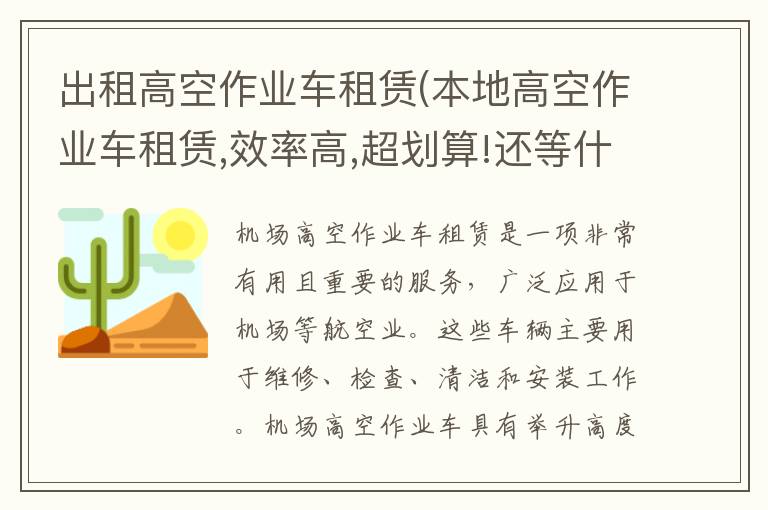 出租高空作业车租赁(本地高空作业车租赁,效率高,超划算!还等什

机场高空作业车租赁是一项非常有用且重要的服务，广泛应用于机场等航空业。这些车辆主要用于维修、检查、清洁和安装工作。机场高空作业车具有举升高度